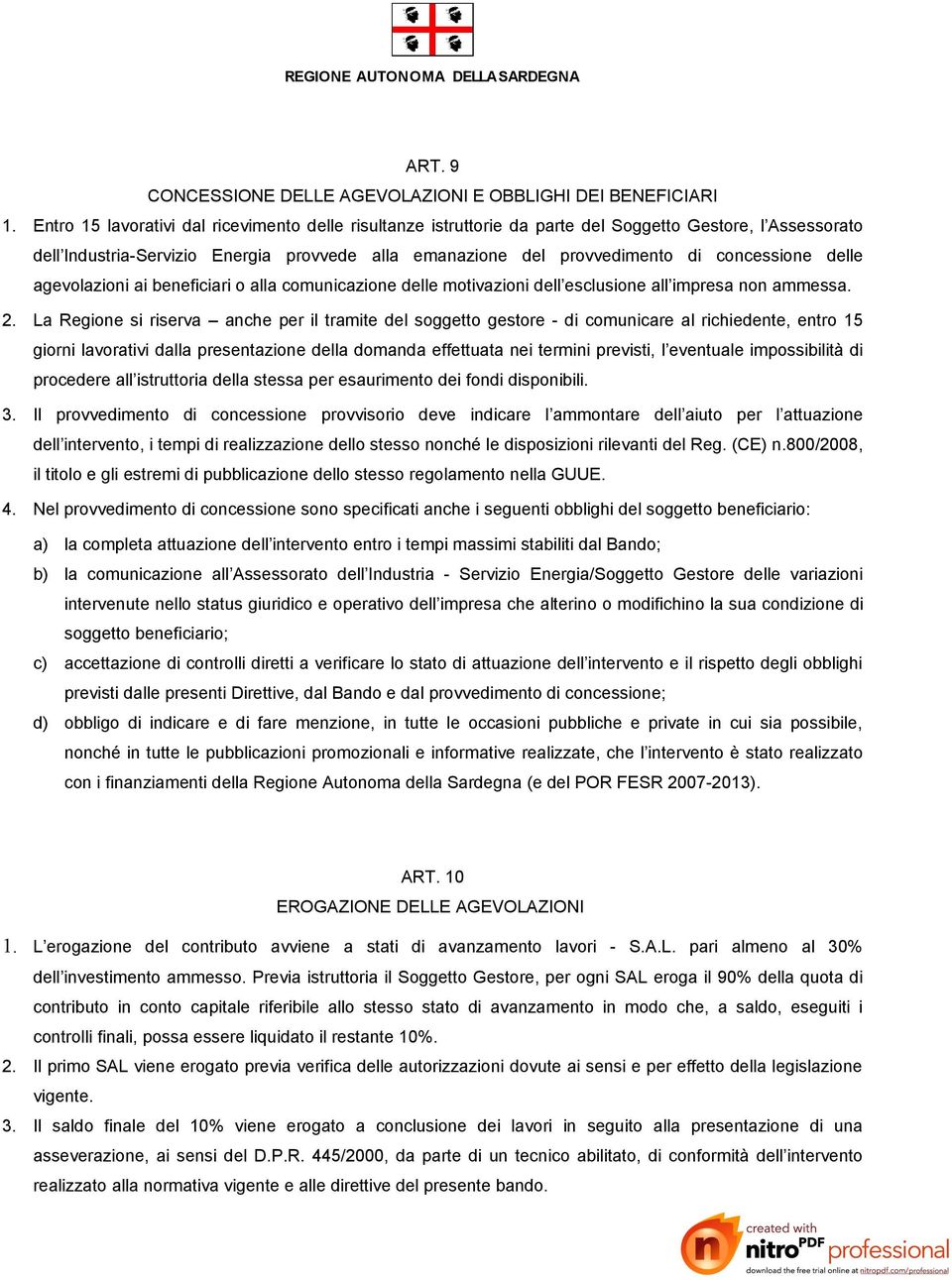 REGIONE AUTONOMA DELLA SARDEGNA

ART. 9

CONCESSIONE DELLE AGEVOLAZIONI E OBBLIGHI DEI BENEFICIARI

1. Entro 15 lavorativi dal ricevimento delle risultanze istruttorie da parte del Soggetto Gestore, l'Assessorato dell'Industria-Servizio Energia provvede alla emanazione del provvedimento di concessione delle agevolazioni ai beneficiari o alla comunicazione delle motivazioni dell'esclusione all'impresa non ammessa.

2. La Regione si riserva – anche per il tramite del soggetto gestore - di comunicare al richiedente, entro 15 giorni lavorativi dalla presentazione della domanda effettuata nei termini previsti, l'eventuale impossibilità di procedere all'istruttoria della stessa per esaurimento dei fondi disponibili.

3. Il provvedimento di concessione provvisorio deve indicare l'ammontare dell'aiuto per l'attuazione dell'intervento, i tempi di realizzazione dello stesso nonché le disposizioni rilevanti del Reg. (CE) n.800/2008, il titolo e gli estremi di pubblicazione dello stesso regolamento nella GUUE.

4. Nel provvedimento di concessione sono specificati anche i seguenti obblighi del soggetto beneficiario:

a) la completa attuazione dell'intervento entro i tempi massimi stabiliti dal Bando;

b) la comunicazione all'Assessorato dell'Industria - Servizio Energia/Soggetto Gestore delle variazioni intervenute nello status giuridico e operativo dell'impresa che alterino o modifichino la sua condizione di soggetto beneficiario;

c) accettazione di controlli diretti a verificare lo stato di attuazione dell'intervento e il rispetto degli obblighi previsti dalle presenti Direttive, dal Bando e dal provvedimento di concessione;

d) obbligo di indicare e di fare menzione, in tutte le occasioni pubbliche e private in cui sia possibile, nonché in tutte le pubblicazioni promozionali e informative realizzate, che l'intervento è stato realizzato con i finanziamenti della Regione Autonoma della Sardegna (e del POR FESR 2007-2013).

ART. 10

EROGAZIONE DELLE AGEVOLAZIONI

1. L'erogazione del contributo avviene a stati di avanzamento lavori - S.A.L. pari almeno al 30% dell'investimento ammesso. Previa istruttoria il Soggetto Gestore, per ogni SAL eroga il 90% della quota di contributo in conto capitale riferibile allo stesso stato di avanzamento in modo che, a saldo, eseguiti i controlli finali, possa essere liquidato il restante 10%.

2. Il primo SAL viene erogato previa verifica delle autorizzazioni dovute ai sensi e per effetto della legislazione vigente.

3. Il saldo finale del 10% viene erogato a conclusione dei lavori in seguito alla presentazione di una asseverazione, ai sensi del D.P.R. 445/2000, da parte di un tecnico abilitato, di conformità dell'intervento realizzato alla normativa vigente e alle direttive del presente bando.

created with nitro PDF professional
download the free trial online at nitropdf.com/professional